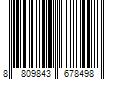 8 809843 678498